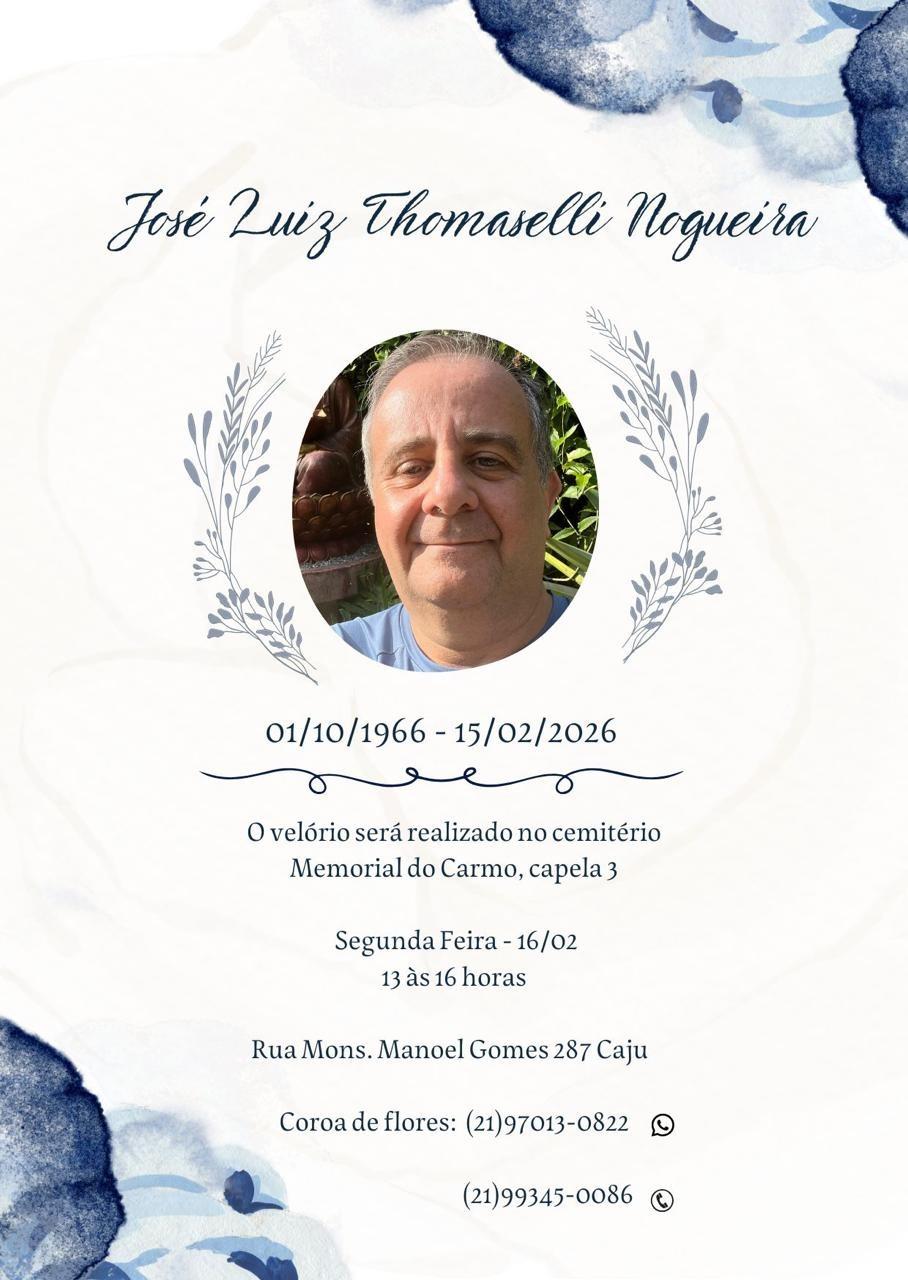 José Luiz Thomaselli Nogueira

01/10/1966 - 15/02/2026

O velório será realizado no cemitério Memorial do Carmo, capela 3

Segunda Feira - 16/02
13 às 16 horas

Rua Mons. Manoel Gomes 287 Caju

Coroa de flores: (21)97013-0822

(21)99345-0086